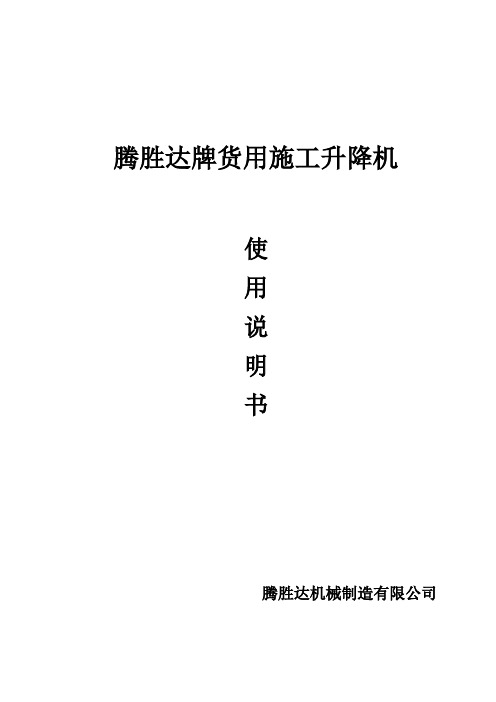 腾胜达牌货用施工升降机

使
用
说
明
书

腾胜达机械制造有限公司